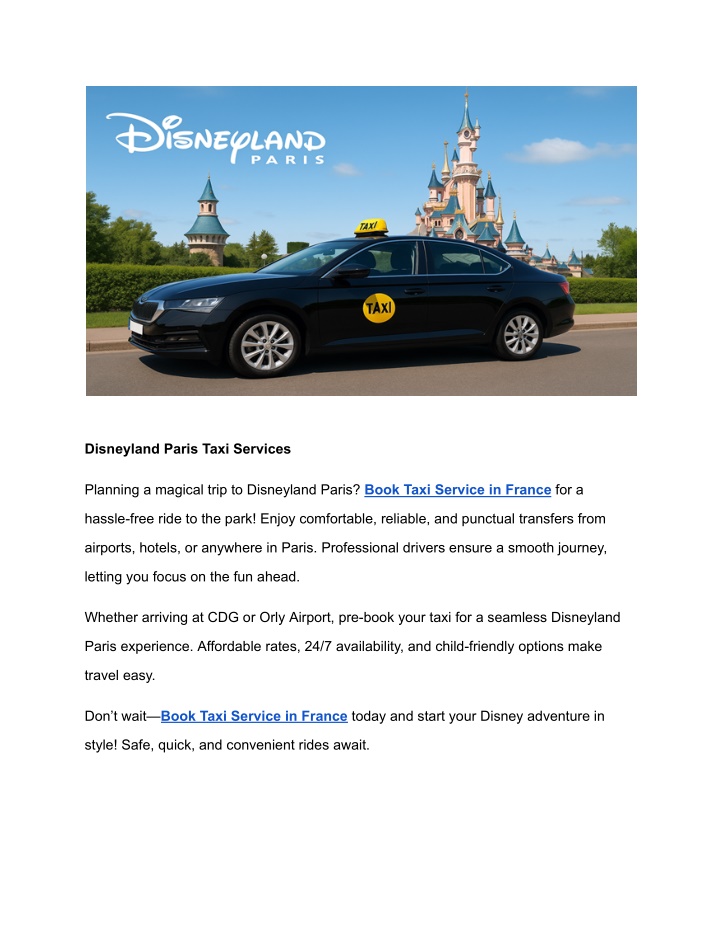 DISNEYLAND PARIS

TAXI

TAXI

Disneyland Paris Taxi Services

Planning a magical trip to Disneyland Paris? Book Taxi Service in France for a hassle-free ride to the park! Enjoy comfortable, reliable, and punctual transfers from airports, hotels, or anywhere in Paris. Professional drivers ensure a smooth journey, letting you focus on the fun ahead.

Whether arriving at CDG or Orly Airport, pre-book your taxi for a seamless Disneyland Paris experience. Affordable rates, 24/7 availability, and child-friendly options make travel easy.

Don't wait—Book Taxi Service in France today and start your Disney adventure in style! Safe, quick, and convenient rides await.